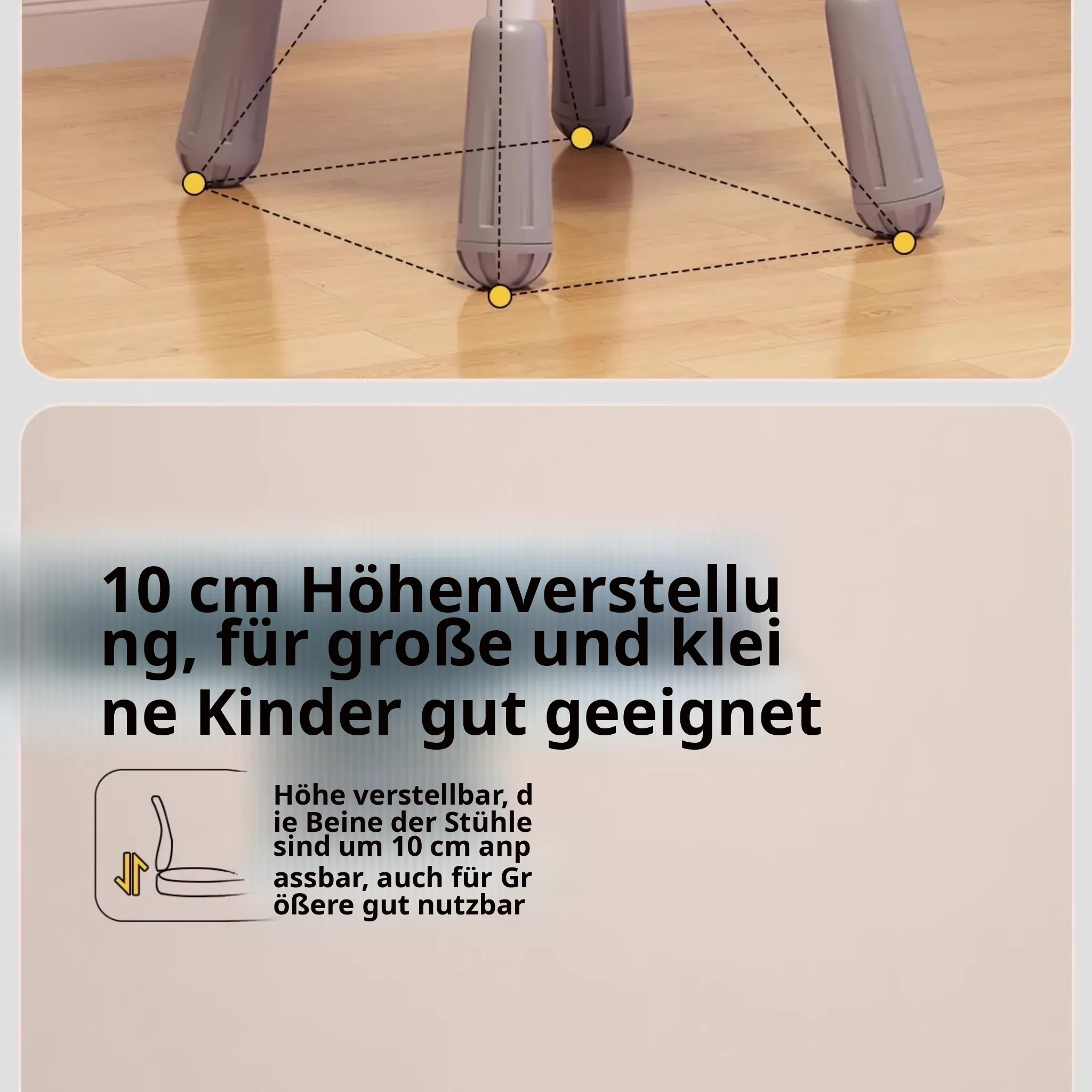 10 cm Höhenverstellung, für große und kleine Kinder gut geeignet

Höhe verstellbar, die Beine der Stühle sind um 10 cm anpassbar, auch für Größere gut nutzbar